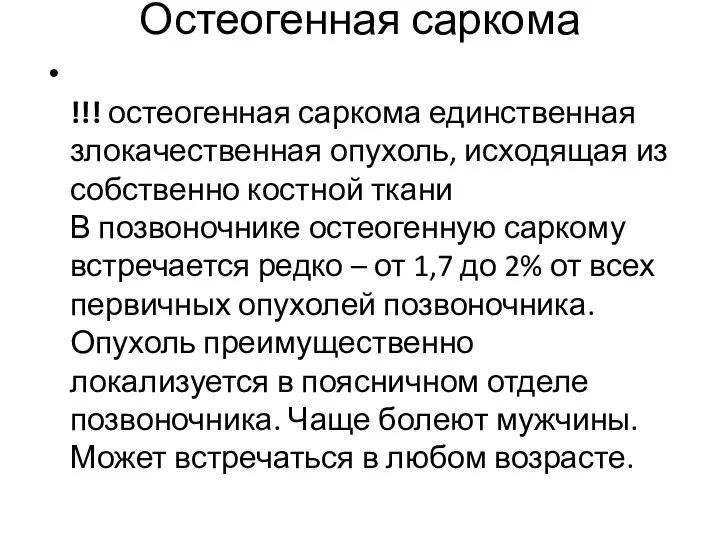 Остеогенная саркома

•

!!! остеогенная саркома единственная злокачественная опухоль, исходящая из собственно костной ткани
В позвоночнике остеогенную саркому встречается редко – от 1,7 до 2% от всех первичных опухолей позвоночника. Опухоль преимущественно локализуется в поясничном отделе позвоночника. Чаще болеют мужчины. Может встречаться в любом возрасте.